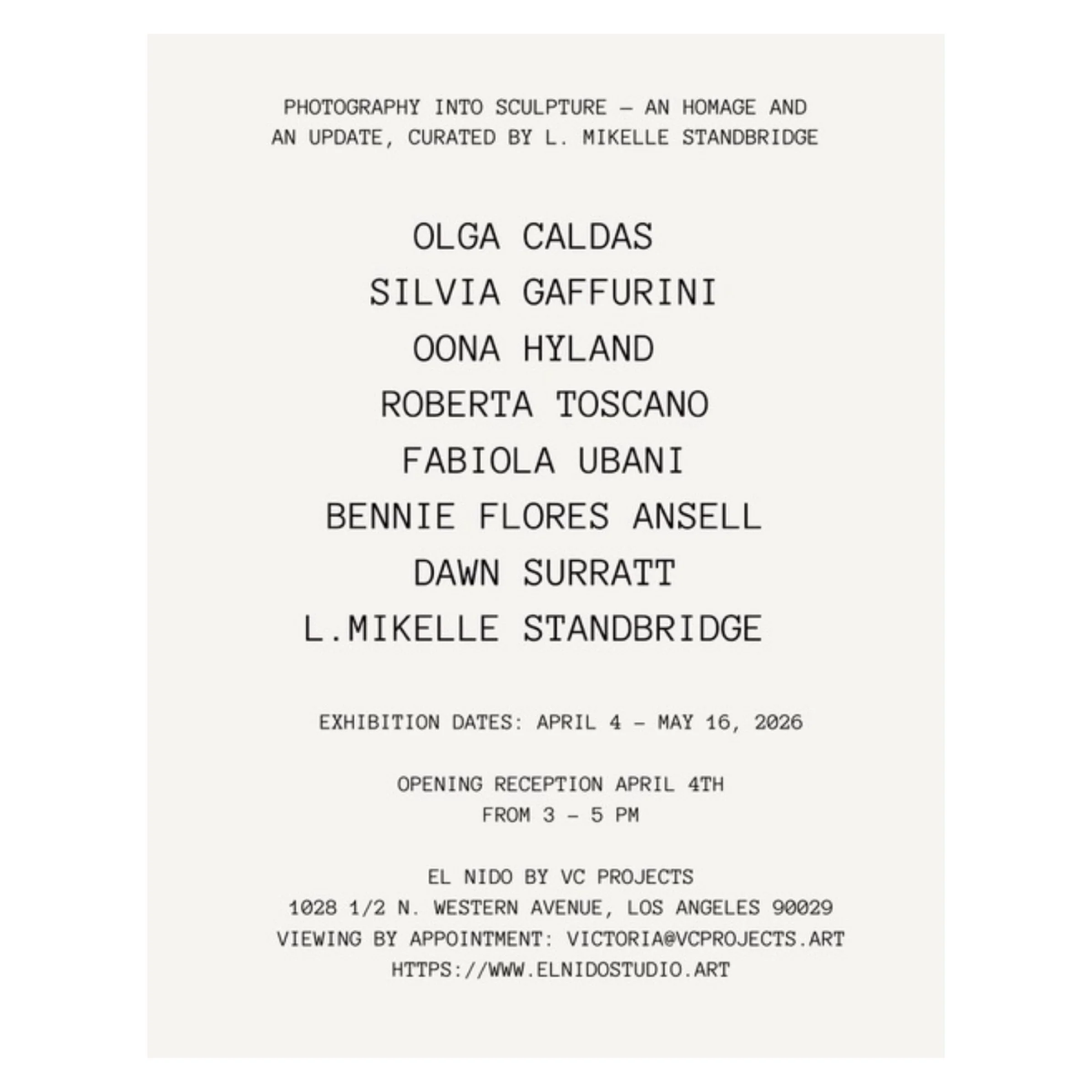 PHOTOGRAPHY INTO SCULPTURE — AN HOMAGE AND AN UPDATE, CURATED BY L. MIKELLE STANDBRIDGE

OLGA CALDAS
SILVIA GAFFURINI
OONA HYLAND
ROBERTA TOSCANO
FABIOLA UBANI
BENNIE FLORES ANSELL
DAWN SURRATT
L.MIKELLE STANDBRIDGE

EXHIBITION DATES: APRIL 4 – MAY 16, 2026

OPENING RECEPTION APRIL 4TH
FROM 3 – 5 PM

EL NIDO BY VC PROJECTS
1028 1/2 N. WESTERN AVENUE, LOS ANGELES 90029
VIEWING BY APPOINTMENT: VICTORIA@VCPROJECTS.ART
HTTPS://WWW.ELNIDOSTUDIO.ART